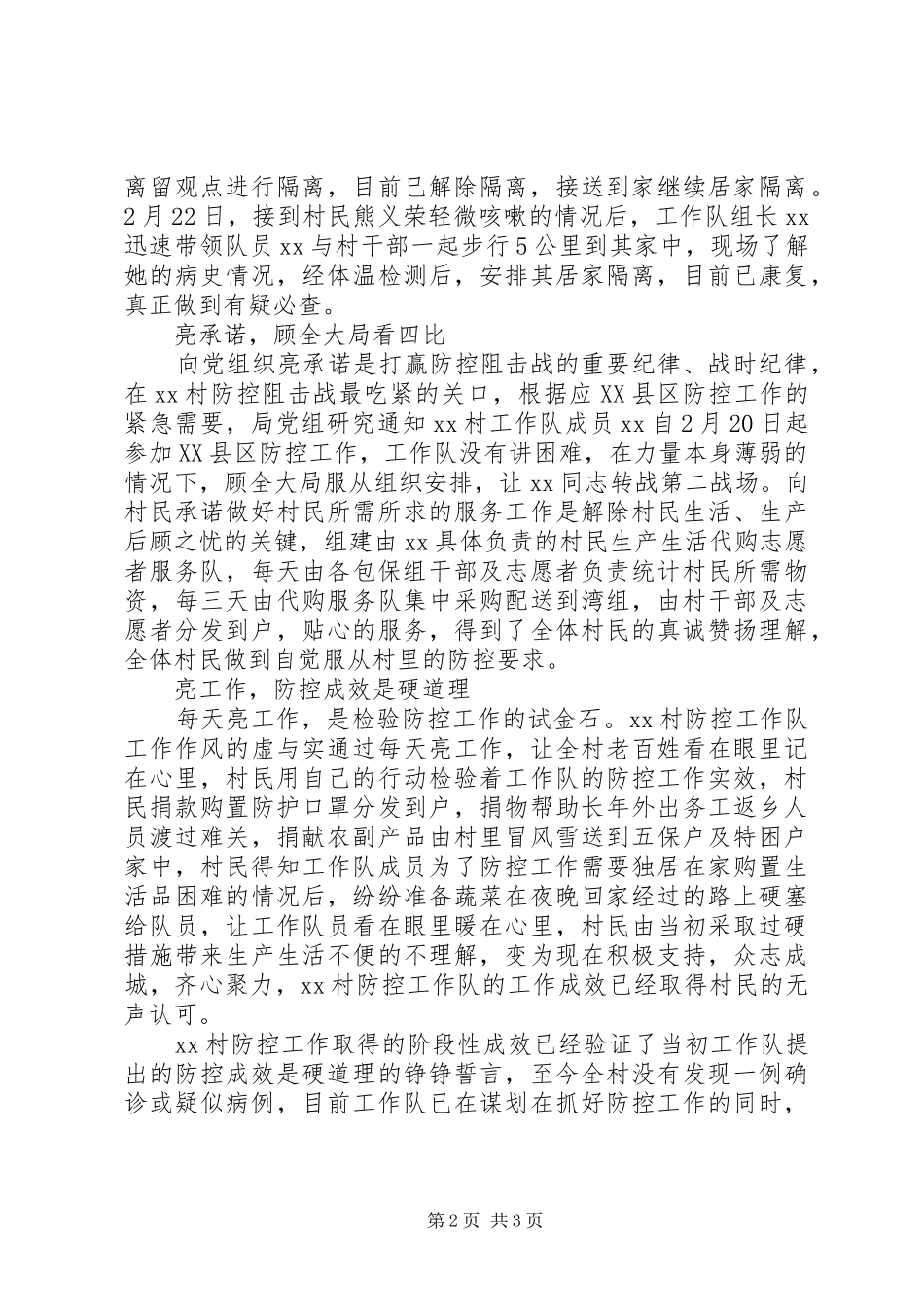 离留观点进行隔离，目前已解除隔离，接送到家继续居家隔离。2月22日，接到村民熊义荣轻微咳嗽的情况后，工作队组长xx迅速带领队员xx与村干部一起步行5公里到其家中，现场了解她的病史情况，经体温检测后，安排其居家隔离，目前已康复，真正做到有疑必查。

亮承诺，顾全大局看四比

向党组织亮承诺是打赢防控阻击战的重要纪律、战时纪律，在xx村防控阻击战最吃紧的关口，根据应XX县区防控工作的紧急需要，局党组研究通知xx村工作队成员xx自2月20日起参加XX县区防控工作，工作队没有讲困难，在力量本身薄弱的情况下，顾全大局服从组织安排，让xx同志转战第二战场。向村民承诺做好村民所需所求的服务工作是解除村民生活、生产后顾之忧的关键，组建由xx具体负责的村民生产生活代购志愿者服务队，每天由各包保组干部及志愿者负责统计村民所需物资，每三天由代购服务队集中采购配送到湾组，由村干部及志愿者分发到户，贴心的服务，得到了全体村民的真诚赞扬理解，全体村民做到自觉服从村里的防控要求。

亮工作，防控成效是硬道理

每天亮工作，是检验防控工作的试金石。xx村防控工作队工作作风的虚与实通过每天亮工作，让全村老百姓看在眼里记在心里，村民用自己的行动检验着工作队的防控工作实效，村民捐款购置防护口罩分发到户，捐物帮助长年外出务工返乡人员渡过难关，捐献农副产品由村里冒风雪送到五保户及特困户家中，村民得知工作队成员为了防控工作需要独居在家购置生活品困难的情况后，纷纷准备蔬菜在夜晚回家经过的路上硬塞给队员，让工作队员看在眼里暖在心里，村民由当初采取过硬措施带来生产生活不便的不理解，变为现在积极支持，众志成城，齐心聚力，xx村防控工作队的工作成效已经取得村民的无声认可。

xx村防控工作取得的阶段性成效已经验证了当初工作队提出的防控成效是硬道理的铮铮誓言，至今全村没有发现一例确诊或疑似病例，目前工作队已在谋划在抓好防控工作的同时，

第2页 共3页